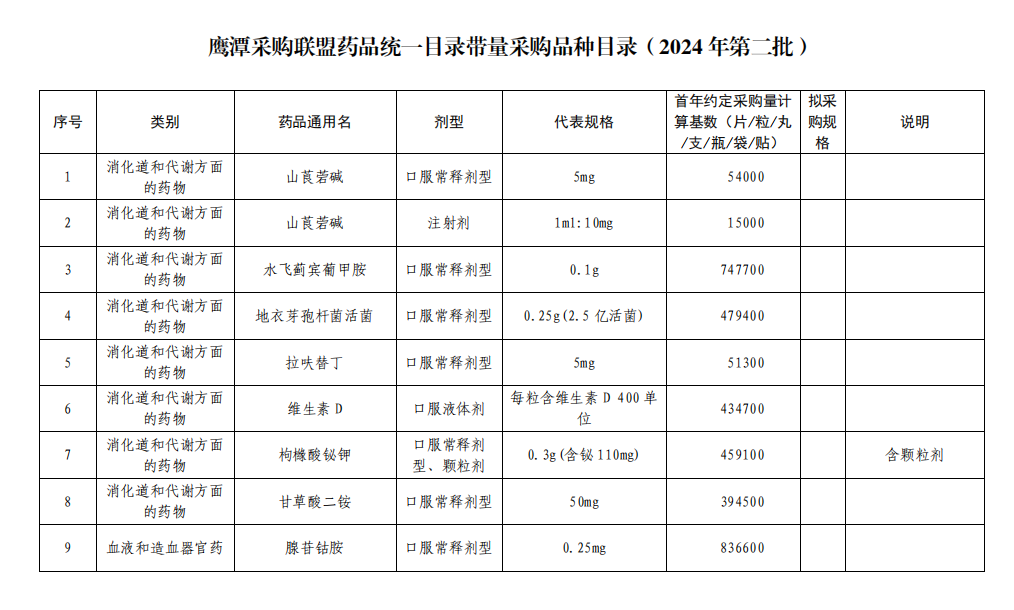 鹰潭采购联盟药品统一目录带量采购品种目录（2024 年第二批）

| 序号 | 类别 | 药品通用名 | 剂型 | 代表规格 | 首年约定采购量计算基数（片/粒/丸/支/瓶/袋/贴） | 拟采购规格 | 说明 |
|---|---|---|---|---|---|---|---|
| 1 | 消化道和代谢方面的药物 | 山莨菪碱 | 口服常释剂型 | 5mg | 54000 | | |
| 2 | 消化道和代谢方面的药物 | 山莨菪碱 | 注射剂 | 1ml:10mg | 15000 | | |
| 3 | 消化道和代谢方面的药物 | 水飞蓟宾葡甲胺 | 口服常释剂型 | 0.1g | 747700 | | |
| 4 | 消化道和代谢方面的药物 | 地衣芽孢杆菌活菌 | 口服常释剂型 | 0.25g(2.5 亿活菌) | 479400 | | |
| 5 | 消化道和代谢方面的药物 | 拉呋替丁 | 口服常释剂型 | 5mg | 51300 | | |
| 6 | 消化道和代谢方面的药物 | 维生素 D | 口服液体剂 | 每粒含维生素 D 400 单位 | 434700 | | |
| 7 | 消化道和代谢方面的药物 | 枸橼酸铋钾 | 口服常释剂型、颗粒剂 | 0.3g(含铋 110mg) | 459100 | | 含颗粒剂 |
| 8 | 消化道和代谢方面的药物 | 甘草酸二铵 | 口服常释剂型 | 50mg | 394500 | | |
| 9 | 血液和造血器官药 | 腺苷钴胺 | 口服常释剂型 | 0.25mg | 836600 | | |